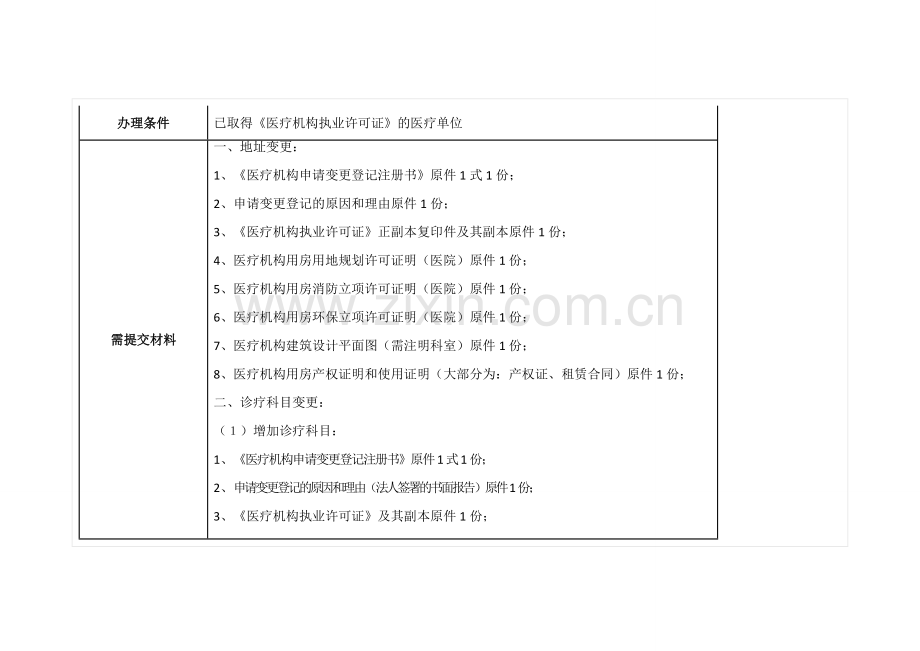 | 办理条件 | 已取得《医疗机构执业许可证》的医疗单位 |
|---|---|
| 需提交材料 | 一、地址变更：<br>1、《医疗机构申请变更登记注册书》原件 1 式 1 份；<br>2、申请变更登记的原因和理由原件 1 份；<br>3、《医疗机构执业许可证》正副本复印件及其副本原件 1 份；<br>4、医疗机构用房用地规划许可证明（医院）原件 1 份；<br>5、医疗机构用房消防立项许可证明（医院）原件 1 份；<br>6、医疗机构用房环保立项许可证明（医院）原件 1 份；<br>7、医疗机构建筑设计平面图（需注明科室）原件 1 份；<br>8、医疗机构用房产权证明和使用证明（大部分为：产权证、租赁合同）原件 1 份；<br>二、诊疗科目变更：<br>（1）增加诊疗科目：<br>1、《医疗机构申请变更登记注册书》原件 1 式 1 份；<br>2、申请变更登记的原因和理由（法人签署的书面报告）原件 1 份；<br>3、《医疗机构执业许可证》及其副本原件 1 份； |

zixin.com.cn